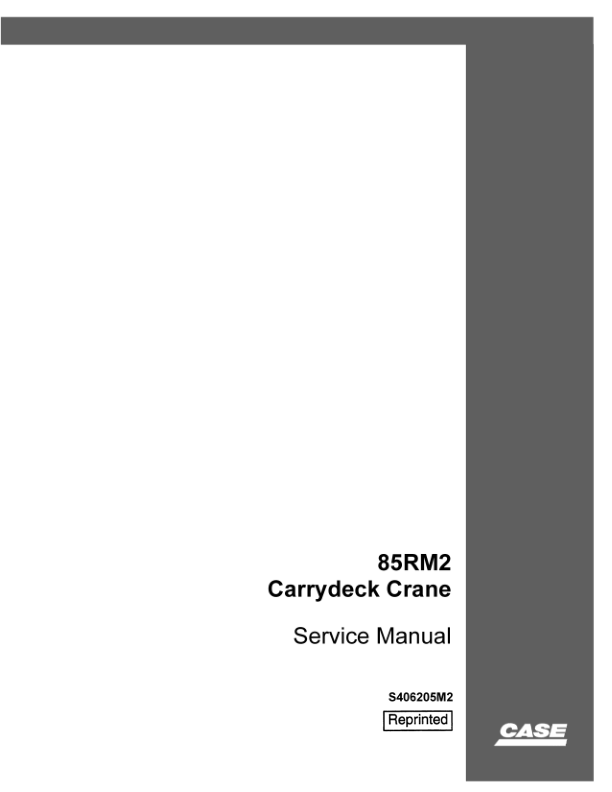 85RM2
Carrydeck Crane

Service Manual

S406205M2

Reprinted

CASE